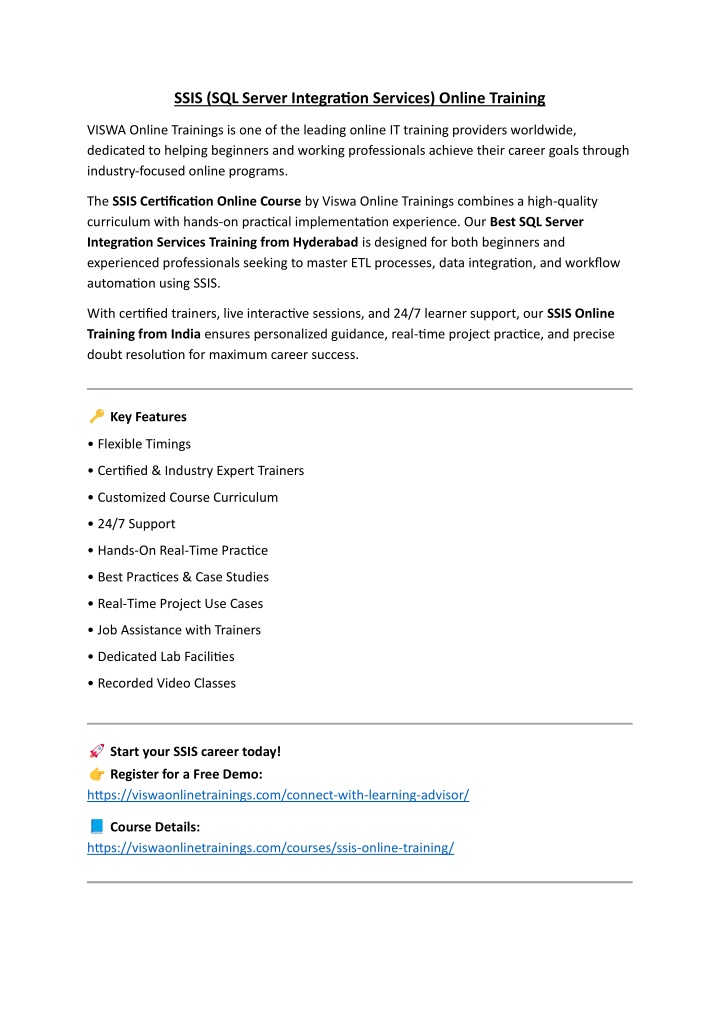 SSIS (SQL Server Integration Services) Online Training

VISWA Online Trainings is one of the leading online IT training providers worldwide, dedicated to helping beginners and working professionals achieve their career goals through industry-focused online programs.

The SSIS Certification Online Course by Viswa Online Trainings combines a high-quality curriculum with hands-on practical implementation experience. Our Best SQL Server Integration Services Training from Hyderabad is designed for both beginners and experienced professionals seeking to master ETL processes, data integration, and workflow automation using SSIS.

With certified trainers, live interactive sessions, and 24/7 learner support, our SSIS Online Training from India ensures personalized guidance, real-time project practice, and precise doubt resolution for maximum career success.

🔑 Key Features

• Flexible Timings

• Certified & Industry Expert Trainers

• Customized Course Curriculum

• 24/7 Support

• Hands-On Real-Time Practice

• Best Practices & Case Studies

• Real-Time Project Use Cases

• Job Assistance with Trainers

• Dedicated Lab Facilities

• Recorded Video Classes

🚀 Start your SSIS career today!
👉 Register for a Free Demo:
https://viswaonlinetrainings.com/connect-with-learning-advisor/

📘 Course Details:
https://viswaonlinetrainings.com/courses/ssis-online-training/